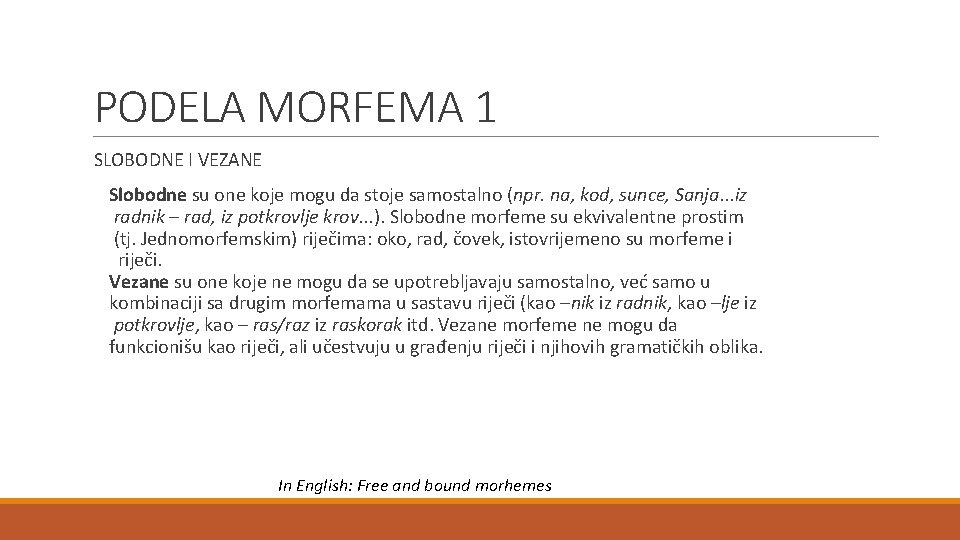 PODELA MORFEMA 1

SLOBODNE I VEZANE

Slobodne su one koje mogu da stoje samostalno (npr. na, kod, sunce, Sanja...iz radnik – rad, iz potkrovlje krov...). Slobodne morfeme su ekvivalentne prostim (tj. Jednomorfemskim) riječima: oko, rad, čovek, istovrijemeno su morfeme i riječi.

Vezane su one koje ne mogu da se upotrebljavaju samostalno, već samo u kombinaciji sa drugim morfemama u sastavu riječi (kao –nik iz radnik, kao –lje iz potkrovlje, kao – ras/raz iz raskorak itd. Vezane morfeme ne mogu da funkcionišu kao riječi, ali učestvuju u građenju riječi i njihovih gramatičkih oblika.

In English: Free and bound morhemes